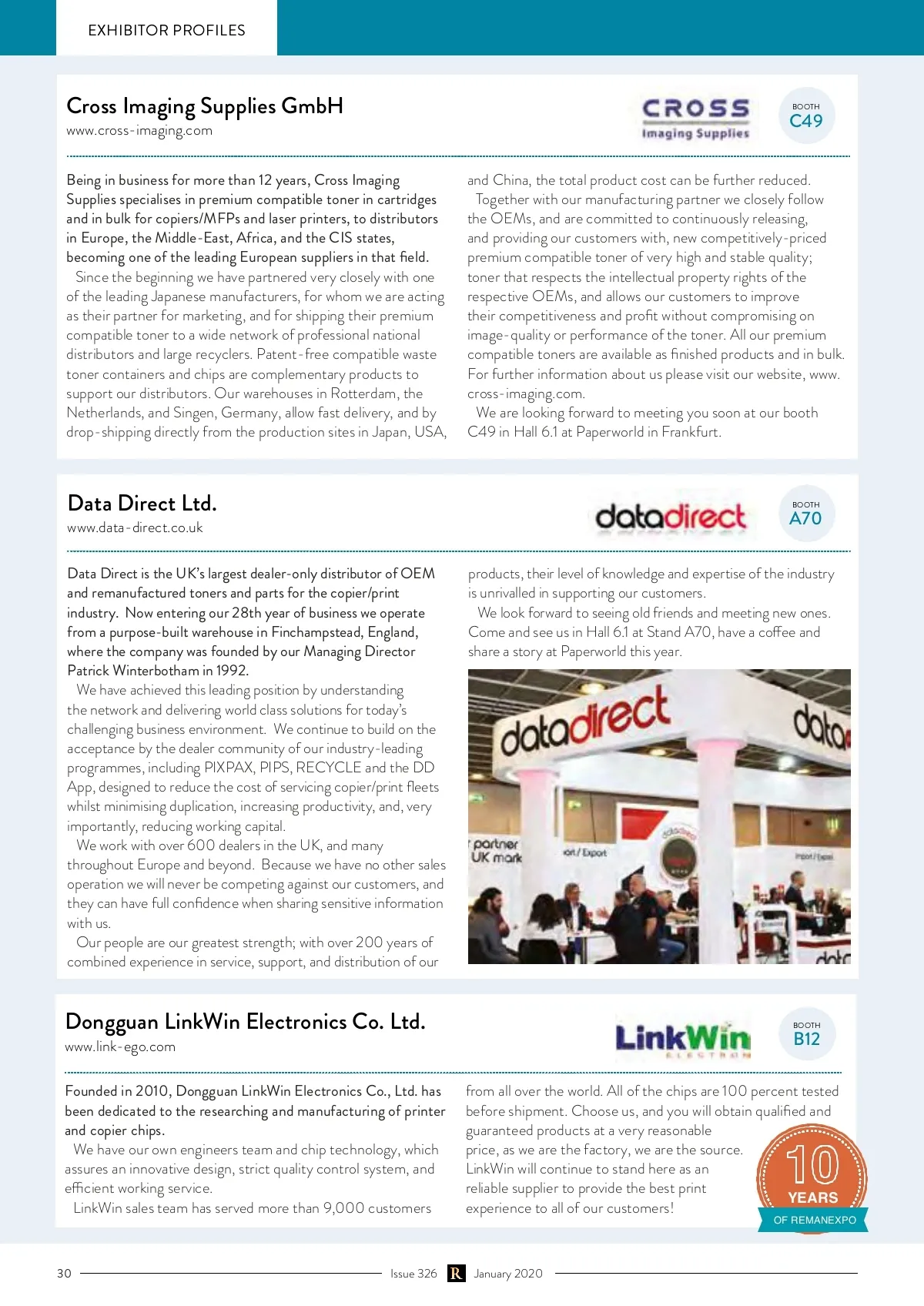 EXHIBITOR PROFILES

Cross Imaging Supplies GmbH
www.cross-imaging.com

CROSS
Imaging Supplies

BOOTH
C49

Being in business for more than 12 years, Cross Imaging Supplies specialises in premium compatible toner in cartridges and in bulk for copiers/MFPs and laser printers, to distributors in Europe, the Middle-East, Africa, and the CIS states, becoming one of the leading European suppliers in that field.

Since the beginning we have partnered very closely with one of the leading Japanese manufacturers, for whom we are acting as their partner for marketing, and for shipping their premium compatible toner to a wide network of professional national distributors and large recyclers. Patent-free compatible waste toner containers and chips are complementary products to support our distributors. Our warehouses in Rotterdam, the Netherlands, and Singen, Germany, allow fast delivery, and by drop-shipping directly from the production sites in Japan, USA, and China, the total product cost can be further reduced.

Together with our manufacturing partner we closely follow the OEMs, and are committed to continuously releasing, and providing our customers with, new competitively-priced premium compatible toner of very high and stable quality; toner that respects the intellectual property rights of the respective OEMs, and allows our customers to improve their competitiveness and profit without compromising on image-quality or performance of the toner. All our premium compatible toners are available as finished products and in bulk. For further information about us please visit our website, www.cross-imaging.com.

We are looking forward to meeting you soon at our booth C49 in Hall 6.1 at Paperworld in Frankfurt.

Data Direct Ltd.
www.data-direct.co.uk

datadirect

BOOTH
A70

Data Direct is the UK's largest dealer-only distributor of OEM and remanufactured toners and parts for the copier/print industry. Now entering our 28th year of business we operate from a purpose-built warehouse in Finchampstead, England, where the company was founded by our Managing Director Patrick Winterbotham in 1992.

We have achieved this leading position by understanding the network and delivering world class solutions for today's challenging business environment. We continue to build on the acceptance by the dealer community of our industry-leading programmes, including PIXPAX, PIPS, RECYCLE and the DD App, designed to reduce the cost of servicing copier/print fleets whilst minimising duplication, increasing productivity, and, very importantly, reducing working capital.

We work with over 600 dealers in the UK, and many throughout Europe and beyond. Because we have no other sales operation we will never be competing against our customers, and they can have full confidence when sharing sensitive information with us.

Our people are our greatest strength; with over 200 years of combined experience in service, support, and distribution of our products, their level of knowledge and expertise of the industry is unrivalled in supporting our customers.

We look forward to seeing old friends and meeting new ones. Come and see us in Hall 6.1 at Stand A70, have a coffee and share a story at Paperworld this year.

datadirect
data
partner
UK mark
ort / Export
Import / Export

Dongguan LinkWin Electronics Co. Ltd.
www.link-ego.com

LinkWin
ELECTRON

BOOTH
B12

Founded in 2010, Dongguan LinkWin Electronics Co., Ltd. has been dedicated to the researching and manufacturing of printer and copier chips.

We have our own engineers team and chip technology, which assures an innovative design, strict quality control system, and efficient working service.

LinkWin sales team has served more than 9,000 customers from all over the world. All of the chips are 100 percent tested before shipment. Choose us, and you will obtain qualified and guaranteed products at a very reasonable price, as we are the factory, we are the source. LinkWin will continue to stand here as an reliable supplier to provide the best print experience to all of our customers!

10
YEARS
OF REMANEXPO

30 Issue 326 R January 2020